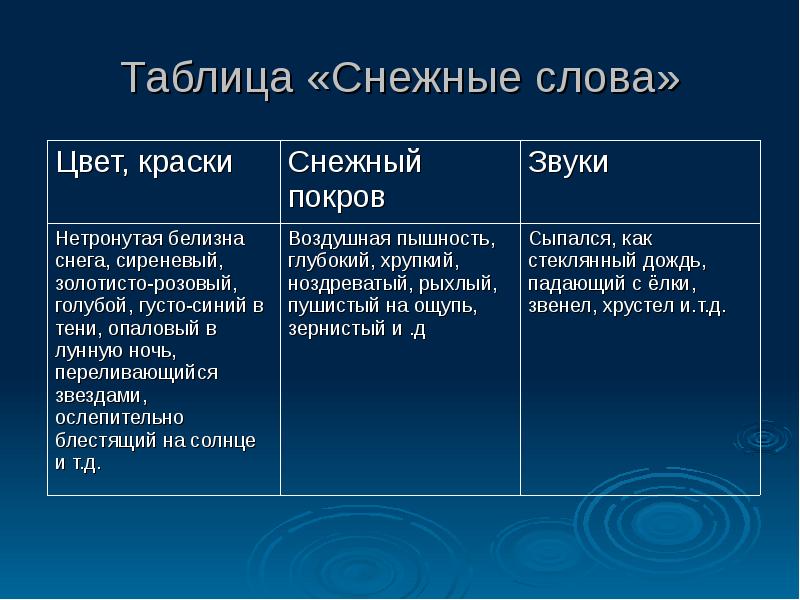 Таблица «Снежные слова»

| Цвет, краски | Снежный покров | Звуки |
|---|---|---|
| Нетронутая белизна снега, сиреневый, золотисто-розовый, голубой, густо-синий в тени, опаловый в лунную ночь, переливающийся звездами, ослепительно блестящий на солнце и т.д. | Воздушная пышность, глубокий, хрупкий, ноздреватый, рыхлый, пушистый на ощупь, зернистый и .д | Сыпался, как стеклянный дождь, падающий с ёлки, звенел, хрустел и.т.д. |